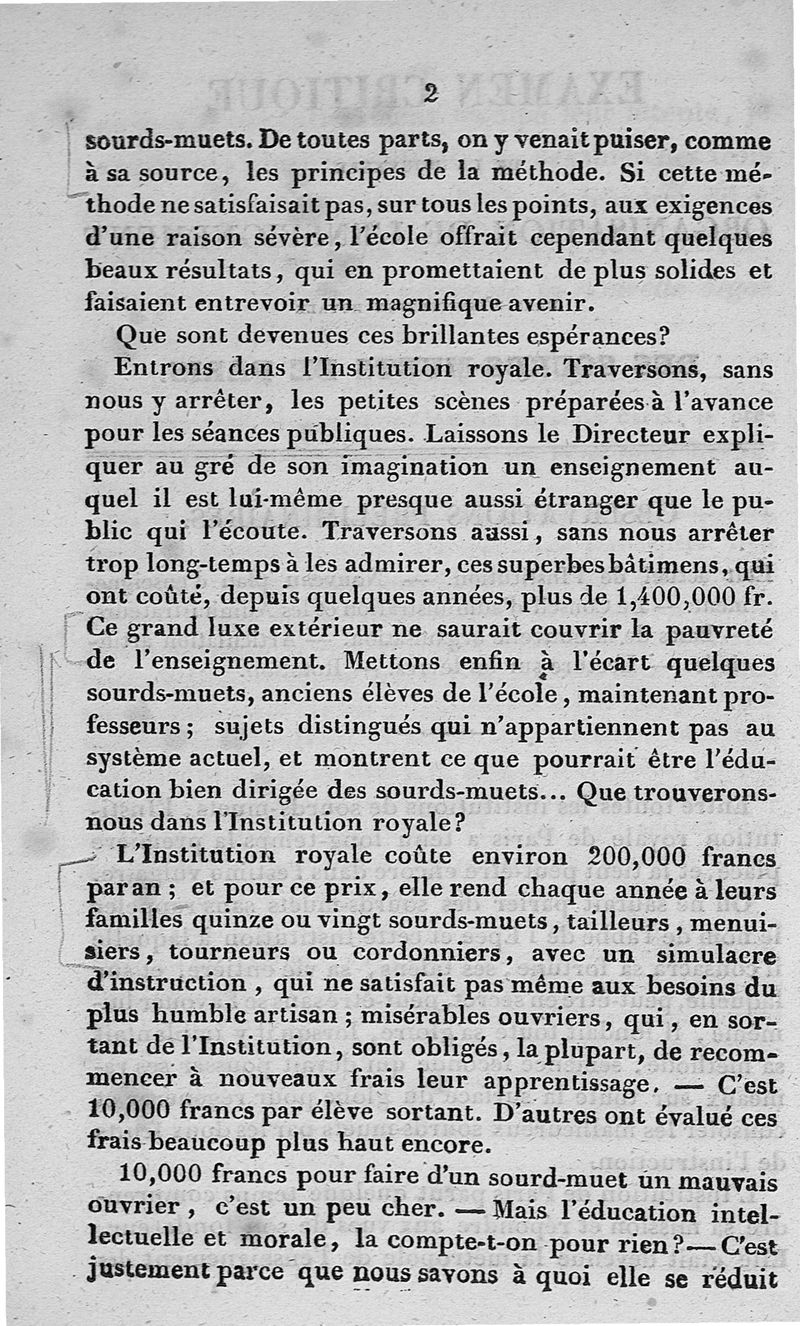 2

sourds-muets. De toutes parts, on y venait puiser, comme à sa source, les principes de la méthode. Si cette méthode ne satisfaisait pas, sur tous les points, aux exigences d'une raison sévère, l'école offrait cependant quelques beaux résultats, qui en promettaient de plus solides et faisaient entrevoir un magnifique avenir.

Que sont devenues ces brillantes espérances?

Entrons dans l'Institution royale. Traversons, sans nous y arrêter, les petites scènes préparées à l'avance pour les séances publiques. Laissons le Directeur expliquer au gré de son imagination un enseignement auquel il est lui-même presque aussi étranger que le public qui l'écoute. Traversons aussi, sans nous arrêter trop long-temps à les admirer, ces superbes bâtimens, qui ont coûté, depuis quelques années, plus de 1,400,000 fr. Ce grand luxe extérieur ne saurait couvrir la pauvreté de l'enseignement. Mettons enfin à l'écart quelques sourds-muets, anciens élèves de l'école, maintenant professeurs; sujets distingués qui n'appartiennent pas au système actuel, et montrent ce que pourrait être l'éducation bien dirigée des sourds-muets... Que trouverons-nous dans l'Institution royale?

L'Institution royale coûte environ 200,000 francs par an; et pour ce prix, elle rend chaque année à leurs familles quinze ou vingt sourds-muets, tailleurs, menuisiers, tourneurs ou cordonniers, avec un simulacre d'instruction, qui ne satisfait pas même aux besoins du plus humble artisan; misérables ouvriers, qui, en sortant de l'Institution, sont obligés, la plupart, de recommencer à nouveaux frais leur apprentissage. — C'est 10,000 francs par élève sortant. D'autres ont évalué ces frais beaucoup plus haut encore.

10,000 francs pour faire d'un sourd-muet un mauvais ouvrier, c'est un peu cher. — Mais l'éducation intellectuelle et morale, la compte-t-on pour rien? — C'est justement parce que nous savons à quoi elle se réduit